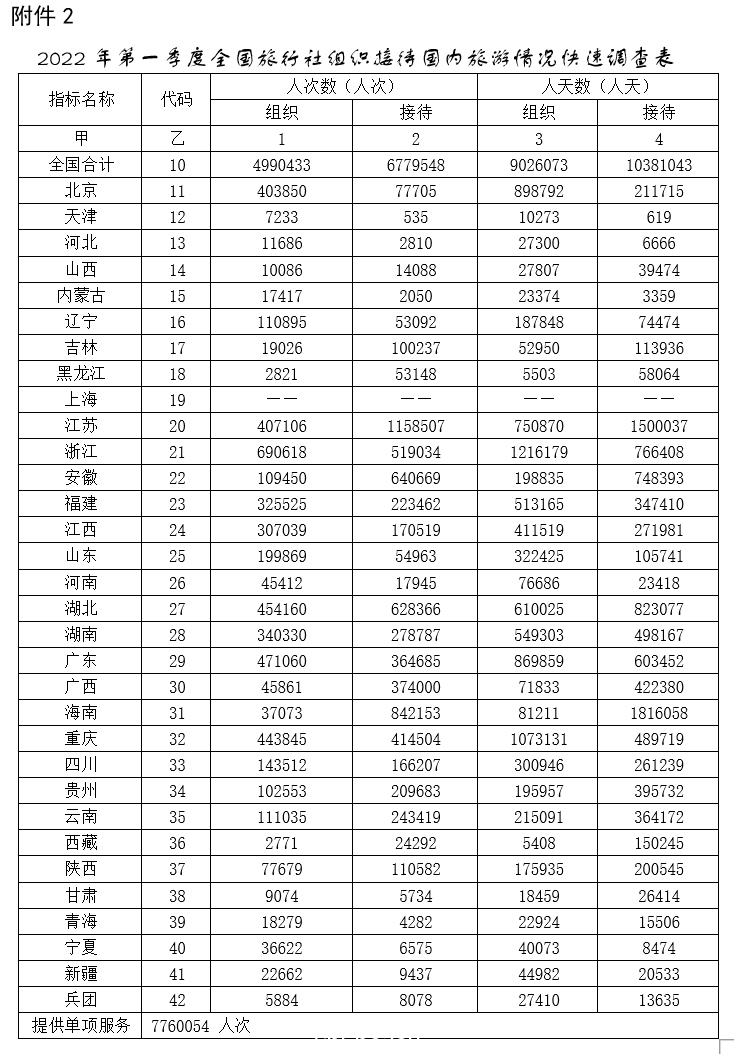 附件 2

2022 年第一季度全国旅行社组织接待国内旅游情况快速调查表

| 指标名称 | 代码 | 人次数（人次） 组织 | 人次数（人次） 接待 | 人天数（人天） 组织 | 人天数（人天） 接待 |
|---|---|---|---|---|---|
| 甲 | 乙 | 1 | 2 | 3 | 4 |
| 全国合计 | 10 | 4990433 | 6779548 | 9026073 | 10381043 |
| 北京 | 11 | 403850 | 77705 | 898792 | 211715 |
| 天津 | 12 | 7233 | 535 | 10273 | 619 |
| 河北 | 13 | 11686 | 2810 | 27300 | 6666 |
| 山西 | 14 | 10086 | 14088 | 27807 | 39474 |
| 内蒙古 | 15 | 17417 | 2050 | 23374 | 3359 |
| 辽宁 | 16 | 110895 | 53092 | 187848 | 74474 |
| 吉林 | 17 | 19026 | 100237 | 52950 | 113936 |
| 黑龙江 | 18 | 2821 | 53148 | 5503 | 58064 |
| 上海 | 19 | —— | —— | —— | —— |
| 江苏 | 20 | 407106 | 1158507 | 750870 | 1500037 |
| 浙江 | 21 | 690618 | 519034 | 1216179 | 766408 |
| 安徽 | 22 | 109450 | 640669 | 198835 | 748393 |
| 福建 | 23 | 325525 | 223462 | 513165 | 347410 |
| 江西 | 24 | 307039 | 170519 | 411519 | 271981 |
| 山东 | 25 | 199869 | 54963 | 322425 | 105741 |
| 河南 | 26 | 45412 | 17945 | 76686 | 23418 |
| 湖北 | 27 | 454160 | 628366 | 610025 | 823077 |
| 湖南 | 28 | 340330 | 278787 | 549303 | 498167 |
| 广东 | 29 | 471060 | 364685 | 869859 | 603452 |
| 广西 | 30 | 45861 | 374000 | 71833 | 422380 |
| 海南 | 31 | 37073 | 842153 | 81211 | 1816058 |
| 重庆 | 32 | 443845 | 414504 | 1073131 | 489719 |
| 四川 | 33 | 143512 | 166207 | 300946 | 261239 |
| 贵州 | 34 | 102553 | 209683 | 195957 | 395732 |
| 云南 | 35 | 111035 | 243419 | 215091 | 364172 |
| 西藏 | 36 | 2771 | 24292 | 5408 | 150245 |
| 陕西 | 37 | 77679 | 110582 | 175935 | 200545 |
| 甘肃 | 38 | 9074 | 5734 | 18459 | 26414 |
| 青海 | 39 | 18279 | 4282 | 22924 | 15506 |
| 宁夏 | 40 | 36622 | 6575 | 40073 | 8474 |
| 新疆 | 41 | 22662 | 9437 | 44982 | 20533 |
| 兵团 | 42 | 5884 | 8078 | 27410 | 13635 |
| 提供单项服务 | 7760054 人次 | | | | |